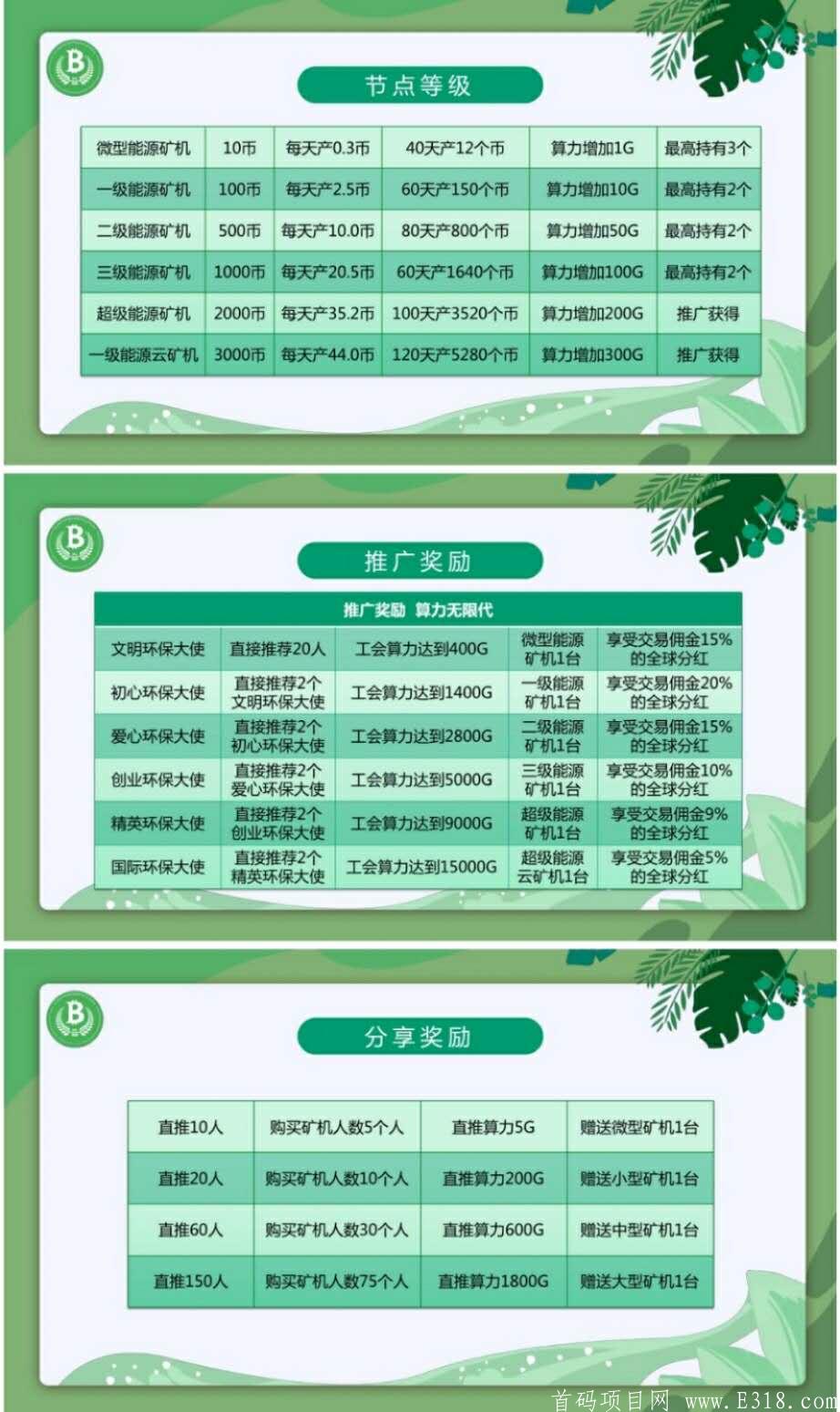 B

节点等级

| 微型能源矿机 | 10币 | 每天产0.3币 | 40天产12个币 | 算力增加1G | 最高持有3个 |
|---|---|---|---|---|---|
| 一级能源矿机 | 100币 | 每天产2.5币 | 60天产150个币 | 算力增加10G | 最高持有2个 |
| 二级能源矿机 | 500币 | 每天产10.0币 | 80天产800个币 | 算力增加50G | 最高持有2个 |
| 三级能源矿机 | 1000币 | 每天产20.5币 | 60天产1640个币 | 算力增加100G | 最高持有2个 |
| 超级能源矿机 | 2000币 | 每天产35.2币 | 100天产3520个币 | 算力增加200G | 推广获得 |
| 一级能源云矿机 | 3000币 | 每天产44.0币 | 120天产5280个币 | 算力增加300G | 推广获得 |

B

推广奖励

推广奖励 算力无限代

| 文明环保大使 | 直接推荐20人 | 工会算力达到400G | 微型能源矿机1台 | 享受交易佣金15%的全球分红 |
|---|---|---|---|---|
| 初心环保大使 | 直接推荐2个文明环保大使 | 工会算力达到1400G | 一级能源矿机1台 | 享受交易佣金20%的全球分红 |
| 爱心环保大使 | 直接推荐2个初心环保大使 | 工会算力达到2800G | 二级能源矿机1台 | 享受交易佣金15%的全球分红 |
| 创业环保大使 | 直接推荐2个爱心环保大使 | 工会算力达到5000G | 三级能源矿机1台 | 享受交易佣金10%的全球分红 |
| 精英环保大使 | 直接推荐2个创业环保大使 | 工会算力达到9000G | 超级能源矿机1台 | 享受交易佣金9%的全球分红 |
| 国际环保大使 | 直接推荐2个精英环保大使 | 工会算力达到15000G | 超级能源云矿机1台 | 享受交易佣金5%的全球分红 |

B

分享奖励

| 直推10人 | 购买矿机人数5个人 | 直推算力5G | 赠送微型矿机1台 |
|---|---|---|---|
| 直推20人 | 购买矿机人数10个人 | 直推算力200G | 赠送小型矿机1台 |
| 直推60人 | 购买矿机人数30个人 | 直推算力600G | 赠送中型矿机1台 |
| 直推150人 | 购买矿机人数75个人 | 直推算力1800G | 赠送大型矿机1台 |

首码项目网 www.E318.com